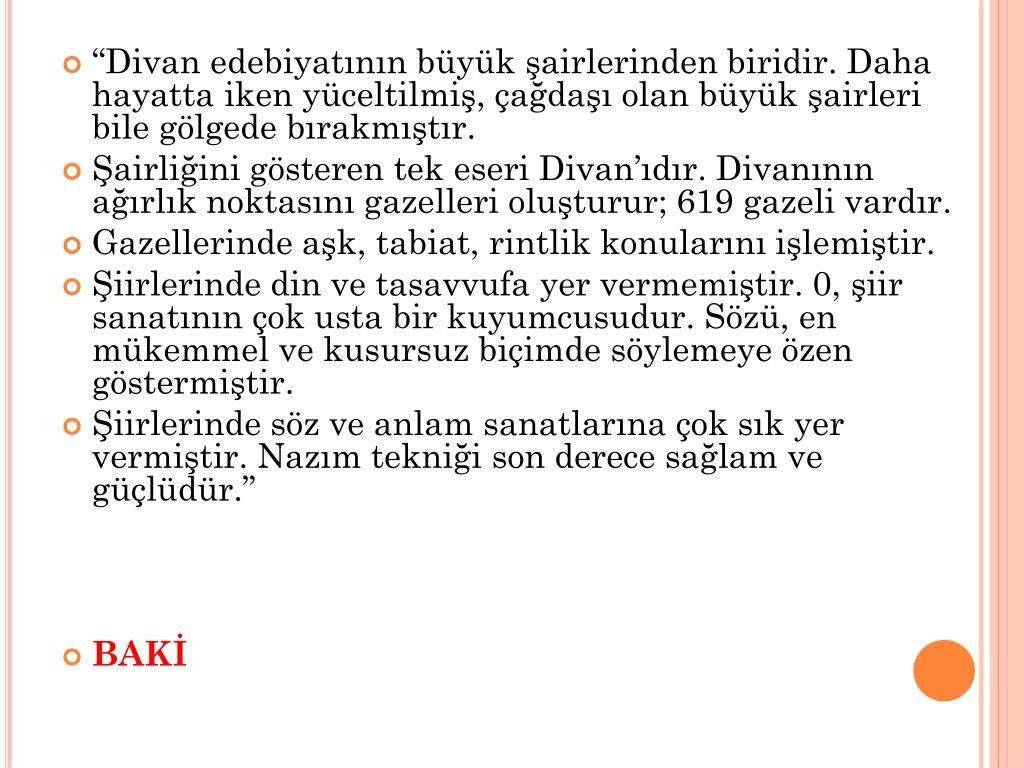 “Divan edebiyatının büyük şairlerinden biridir. Daha hayatta iken yüceltilmiş, çağdaşı olan büyük şairleri bile gölgede bırakmıştır.

Şairliğini gösteren tek eseri Divan’ıdır. Divanının ağırlık noktasını gazelleri oluşturur; 619 gazeli vardır.

Gazellerinde aşk, tabiat, rintlik konularını işlemiştir.

Şiirlerinde din ve tasavvufa yer vermemiştir. 0, şiir sanatının çok usta bir kuyumcusudur. Sözü, en mükemmel ve kusursuz biçimde söylemeye özen göstermiştir.

Şiirlerinde söz ve anlam sanatlarına çok sık yer vermiştir. Nazım tekniği son derece sağlam ve güçlüdür.”

BAKİ